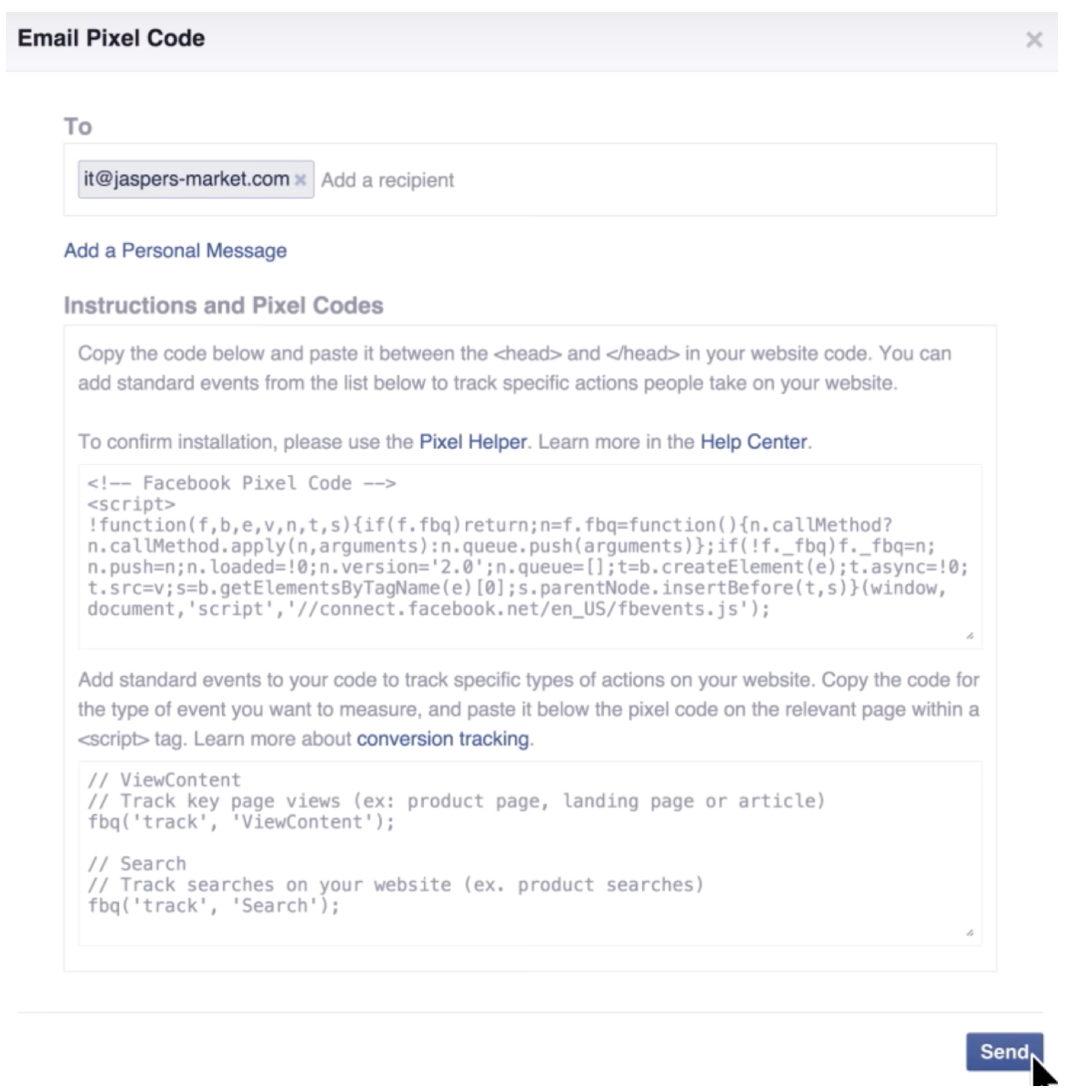 Email Pixel Code

×

To

it@jaspers-market.com × Add a recipient

Add a Personal Message

Instructions and Pixel Codes

Copy the code below and paste it between the <head> and </head> in your website code. You can add standard events from the list below to track specific actions people take on your website.

To confirm installation, please use the Pixel Helper. Learn more in the Help Center.

<!-- Facebook Pixel Code -->
<script>
!function(f,b,e,v,n,t,s){if(f.fbq)return;n=f.fbq=function(){n.callMethod?
n.callMethod.apply(n,arguments):n.queue.push(arguments)};if(!f._fbq)f._fbq=n;
n.push=n;n.loaded=!0;n.version='2.0';n.queue=[];t=b.createElement(e);t.async=!0;
t.src=v;s=b.getElementsByTagName(e)[0];s.parentNode.insertBefore(t,s)}(window,
document,'script','//connect.facebook.net/en_US/fbevents.js');

Add standard events to your code to track specific types of actions on your website. Copy the code for the type of event you want to measure, and paste it below the pixel code on the relevant page within a <script> tag. Learn more about conversion tracking.

// ViewContent
// Track key page views (ex: product page, landing page or article)
fbq('track', 'ViewContent');

// Search
// Track searches on your website (ex. product searches)
fbq('track', 'Search');

Send